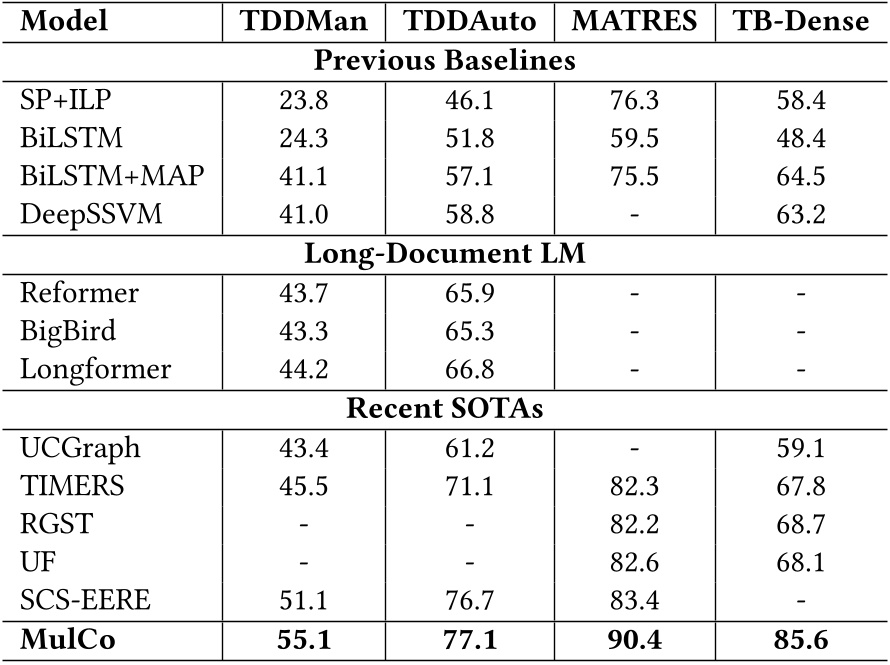 | Model | TDDMan | TDDAuto | MATRES | TB-Dense |
|---|---|---|---|---|
| **Previous Baselines** | | | | |
| SP+ILP | 23.8 | 46.1 | 76.3 | 58.4 |
| BiLSTM | 24.3 | 51.8 | 59.5 | 48.4 |
| BiLSTM+MAP | 41.1 | 57.1 | 75.5 | 64.5 |
| DeepSSVM | 41.0 | 58.8 | - | 63.2 |
| **Long-Document LM** | | | | |
| Reformer | 43.7 | 65.9 | - | - |
| BigBird | 43.3 | 65.3 | - | - |
| Longformer | 44.2 | 66.8 | - | - |
| **Recent SOTAs** | | | | |
| UCGraph | 43.4 | 61.2 | - | 59.1 |
| TIMERS | 45.5 | 71.1 | 82.3 | 67.8 |
| RGST | - | - | 82.2 | 68.7 |
| UF | - | - | 82.6 | 68.1 |
| SCS-EERE | 51.1 | 76.7 | 83.4 | - |
| **MulCo** | **55.1** | **77.1** | **90.4** | **85.6** |